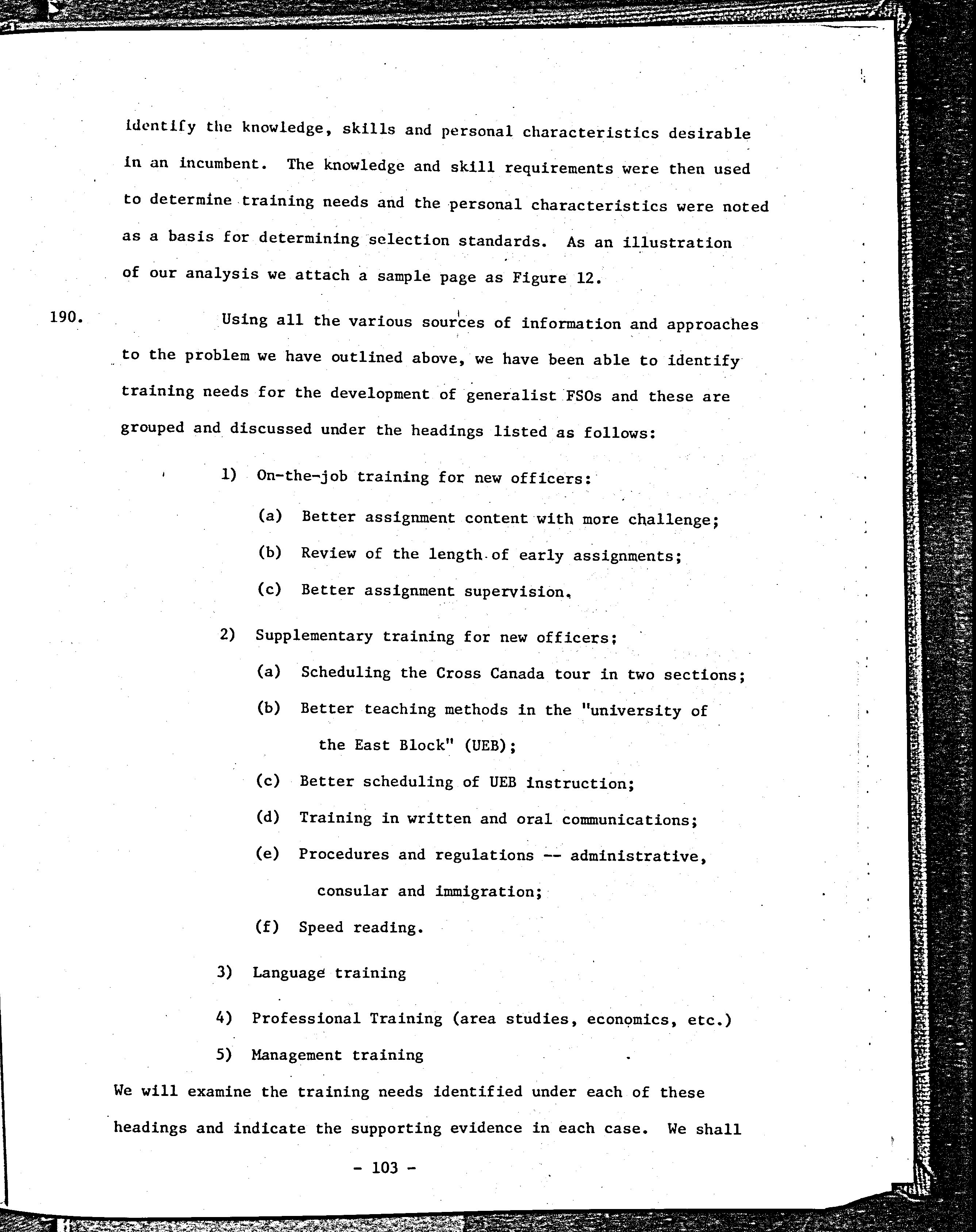 identify the knowledge, skills and personal characteristics desirable in an incumbent. The knowledge and skill requirements were then used to determine training needs and the personal characteristics were noted as a basis for determining selection standards. As an illustration of our analysis we attach a sample page as Figure 12.

190. Using all the various sources of information and approaches to the problem we have outlined above, we have been able to identify training needs for the development of generalist FSOs and these are grouped and discussed under the headings listed as follows:

1) On-the-job training for new officers:

(a) Better assignment content with more challenge;

(b) Review of the length of early assignments;

(c) Better assignment supervision.

2) Supplementary training for new officers;

(a) Scheduling the Cross Canada tour in two sections;

(b) Better teaching methods in the "university of the East Block" (UEB);

(c) Better scheduling of UEB instruction;

(d) Training in written and oral communications;

(e) Procedures and regulations -- administrative, consular and immigration;

(f) Speed reading.

3) Language training

4) Professional Training (area studies, economics, etc.)

5) Management training

We will examine the training needs identified under each of these headings and indicate the supporting evidence in each case. We shall

- 103 -